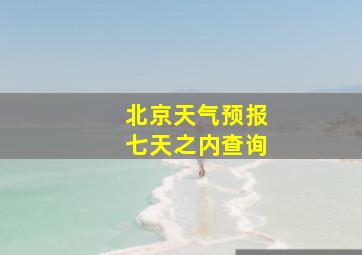 北京天气预报
七天之内查询